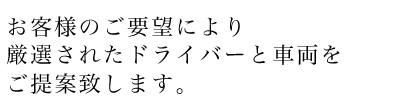 お客様のご要望により
厳選されたドライバーと車両を
ご提案致します。